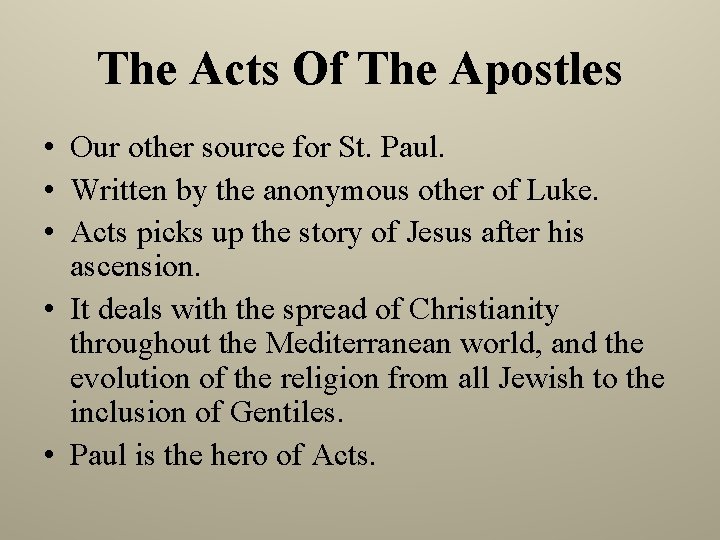 The Acts Of The Apostles

• Our other source for St. Paul.
• Written by the anonymous other of Luke.
• Acts picks up the story of Jesus after his ascension.
• It deals with the spread of Christianity throughout the Mediterranean world, and the evolution of the religion from all Jewish to the inclusion of Gentiles.
• Paul is the hero of Acts.